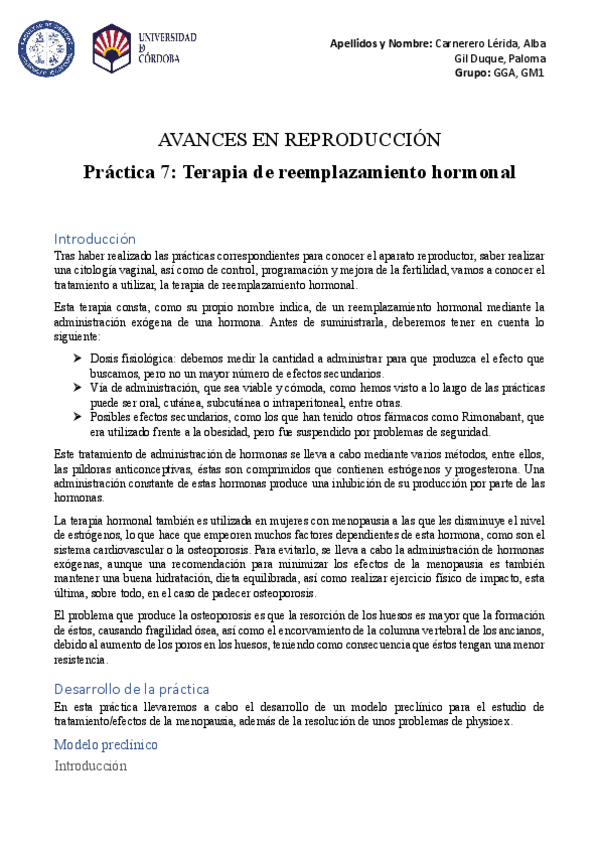 UNIVERSIDAD DE CÓRDOBA

Apellidos y Nombre: Carnerero Lérida, Alba
Gil Duque, Paloma
Grupo: GGA, GM1

AVANCES EN REPRODUCCIÓN

Práctica 7: Terapia de reemplazamiento hormonal

Introducción

Tras haber realizado las prácticas correspondientes para conocer el aparato reproductor, saber realizar una citología vaginal, así como de control, programación y mejora de la fertilidad, vamos a conocer el tratamiento a utilizar, la terapia de reemplazamiento hormonal.

Esta terapia consta, como su propio nombre indica, de un reemplazamiento hormonal mediante la administración exógena de una hormona. Antes de suministrarla, deberemos tener en cuenta lo siguiente:

➤ Dosis fisiológica: debemos medir la cantidad a administrar para que produzca el efecto que buscamos, pero no un mayor número de efectos secundarios.
➤ Vía de administración, que sea viable y cómoda, como hemos visto a lo largo de las prácticas puede ser oral, cutánea, subcutánea o intraperitoneal, entre otras.
➤ Posibles efectos secundarios, como los que han tenido otros fármacos como Rimonabant, que era utilizado frente a la obesidad, pero fue suspendido por problemas de seguridad.

Este tratamiento de administración de hormonas se lleva a cabo mediante varios métodos, entre ellos, las píldoras anticonceptivas, éstas son comprimidos que contienen estrógenos y progesterona. Una administración constante de estas hormonas produce una inhibición de su producción por parte de las hormonas.

La terapia hormonal también es utilizada en mujeres con menopausia a las que les disminuye el nivel de estrógenos, lo que hace que empeoren muchos factores dependientes de esta hormona, como son el sistema cardiovascular o la osteoporosis. Para evitarlo, se lleva a cabo la administración de hormonas exógenas, aunque una recomendación para minimizar los efectos de la menopausia es también mantener una buena hidratación, dieta equilibrada, así como realizar ejercicio físico de impacto, esta última, sobre todo, en el caso de padecer osteoporosis.

El problema que produce la osteoporosis es que la resorción de los huesos es mayor que la formación de éstos, causando fragilidad ósea, así como el encorvamiento de la columna vertebral de los ancianos, debido al aumento de los poros en los huesos, teniendo como consecuencia que éstos tengan una menor resistencia.

Desarrollo de la práctica

En esta práctica llevaremos a cabo el desarrollo de un modelo preclínico para el estudio de tratamiento/efectos de la menopausia, además de la resolución de unos problemas de physioex.

Modelo preclínico

Introducción